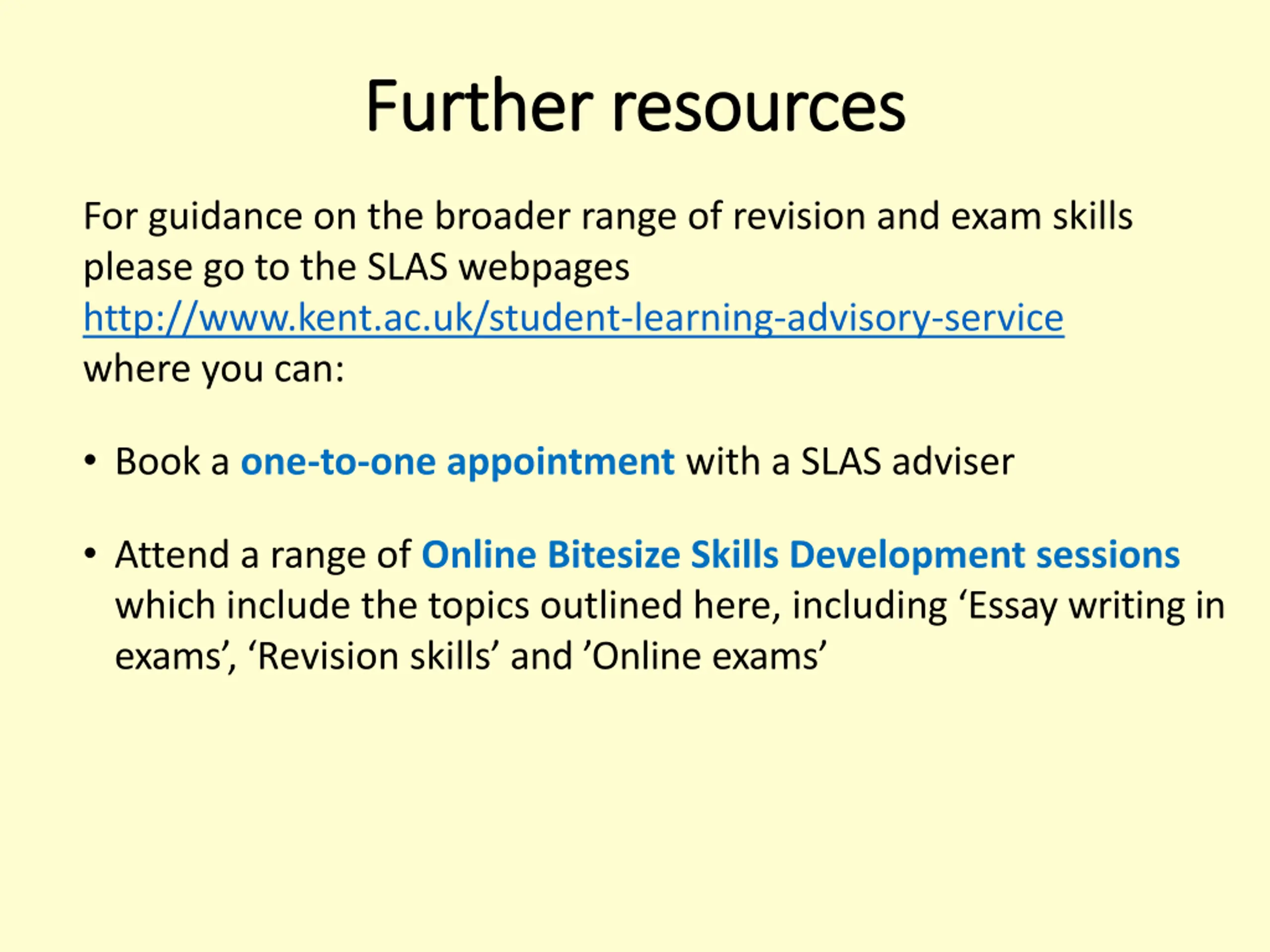 Further resources

For guidance on the broader range of revision and exam skills please go to the SLAS webpages
http://www.kent.ac.uk/student-learning-advisory-service
where you can:

• Book a one-to-one appointment with a SLAS adviser

• Attend a range of Online Bitesize Skills Development sessions which include the topics outlined here, including ‘Essay writing in exams’, ‘Revision skills’ and ’Online exams’